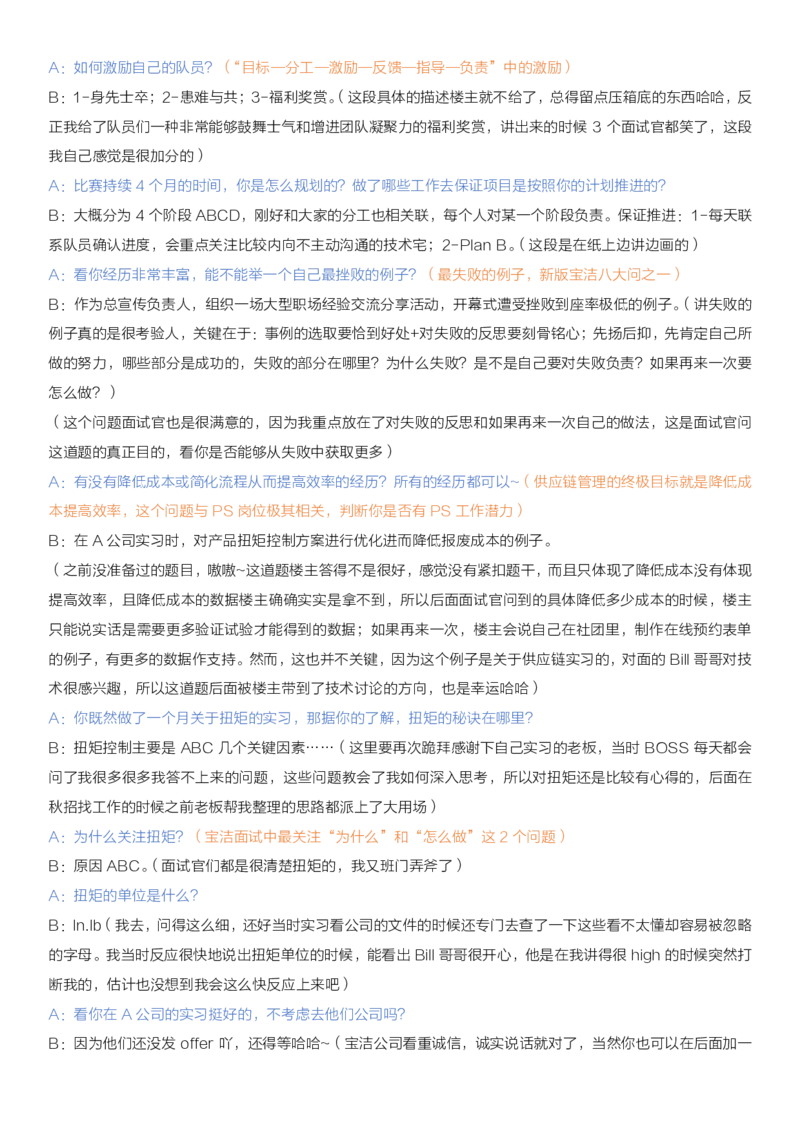 A：如何激励自己的队员？（“目标—分工—激励—反馈—指导—负责”中的激励）

B：1-身先士卒；2-患难与共；3-福利奖赏。（这段具体的描述楼主就不给了，总得留点压箱底的东西哈哈，反正我给了队员们一种非常能够鼓舞士气和增进团队凝聚力的福利奖赏，讲出来的时候 3 个面试官都笑了，这段我自己感觉是很加分的）

A：比赛持续 4 个月的时间，你是怎么规划的？做了哪些工作去保证项目是按照你的计划推进的？

B：大概分为 4 个阶段 ABCD，刚好和大家的分工也相关联，每个人对某一个阶段负责。保证推进：1-每天联系队员确认进度，会重点关注比较内向不主动沟通的技术宅；2-Plan B。（这段是在纸上边讲边画的）

A：看你经历非常丰富，能不能举一个自己最挫败的例子？（最失败的例子，新版宝洁八大问之一）

B：作为总宣传负责人，组织一场大型职场经验交流分享活动，开幕式遭受挫败到座率极低的例子。（讲失败的例子真的是很考验人，关键在于：事例的选取要恰到好处+对失败的反思要刻骨铭心；先扬后抑，先肯定自己所做的努力，哪些部分是成功的，失败的部分在哪里？为什么失败？是不是自己要对失败负责？如果再来一次要怎么做？）

（这个问题面试官也是很满意的，因为我重点放在了对失败的反思和如果再来一次自己的做法，这是面试官问这道题的真正目的，看你是否能够从失败中获取更多）

A：有没有降低成本或简化流程从而提高效率的经历？所有的经历都可以~（供应链管理的终极目标就是降低成本提高效率，这个问题与 PS 岗位极其相关，判断你是否有 PS 工作潜力）

B：在 A 公司实习时，对产品扭矩控制方案进行优化进而降低报废成本的例子。

（之前没准备过的题目，嗷嗷~这道题楼主答得不是很好，感觉没有紧扣题干，而且只体现了降低成本没有体现提高效率，且降低成本的数据楼主确确实实是拿不到，所以后面面试官问到的具体降低多少成本的时候，楼主只能说实话是需要更多验证试验才能得到的数据；如果再来一次，楼主会说自己在社团里，制作在线预约表单的例子，有更多的数据作支持。然而，这也并不关键，因为这个例子是关于供应链实习的，对面的 Bill 哥哥对技术很感兴趣，所以这道题后面被楼主带到了技术讨论的方向，也是幸运哈哈）

A：你既然做了一个月关于扭矩的实习，那据你的了解，扭矩的秘诀在哪里？

B：扭矩控制主要是 ABC 几个关键因素……（这里要再次跪拜感谢下自己实习的老板，当时 BOSS 每天都会问了我很多很多我答不上来的问题，这些问题教会了我如何深入思考，所以对扭矩还是比较有心得的，后面在秋招找工作的时候之前老板帮我整理的思路都派上了大用场）

A：为什么关注扭矩？（宝洁面试中最关注“为什么”和“怎么做”这 2 个问题）

B：原因 ABC。（面试官们都是很清楚扭矩的，我又班门弄斧了）

A：扭矩的单位是什么？

B：In.lb（我去，问得这么细，还好当时实习看公司的文件的时候还专门去查了一下这些看不太懂却容易被忽略的字母。我当时反应很快地说出扭矩单位的时候，能看出 Bill 哥哥很开心，他是在我讲得很 high 的时候突然打断我的，估计也没想到我会这么快反应上来吧）

A：看你在 A 公司的实习挺好的，不考虑去他们公司吗？

B：因为他们还没发 offer 吖，还得等哈哈~（宝洁公司看重诚信，诚实说话就对了，当然你也可以在后面加一